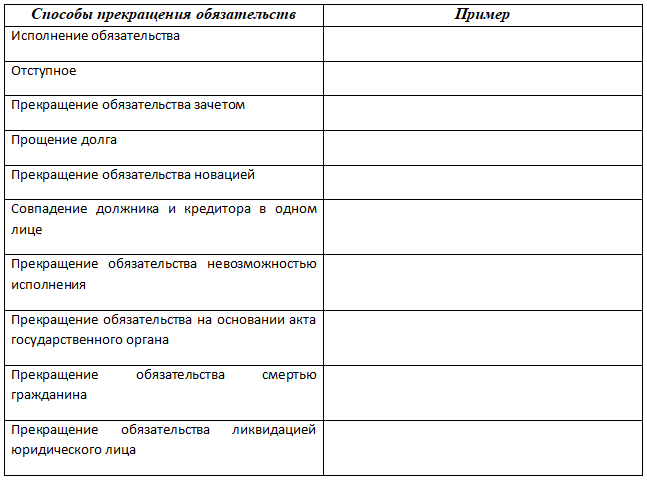 | Способы прекращения обязательств | Пример |
|---|---|
| Исполнение обязательства | |
| Отступное | |
| Прекращение обязательства зачетом | |
| Прощение долга | |
| Прекращение обязательства новацией | |
| Совпадение должника и кредитора в одном лице | |
| Прекращение обязательства невозможностью исполнения | |
| Прекращение обязательства на основании акта государственного органа | |
| Прекращение обязательства смертью гражданина | |
| Прекращение обязательства ликвидацией юридического лица | |